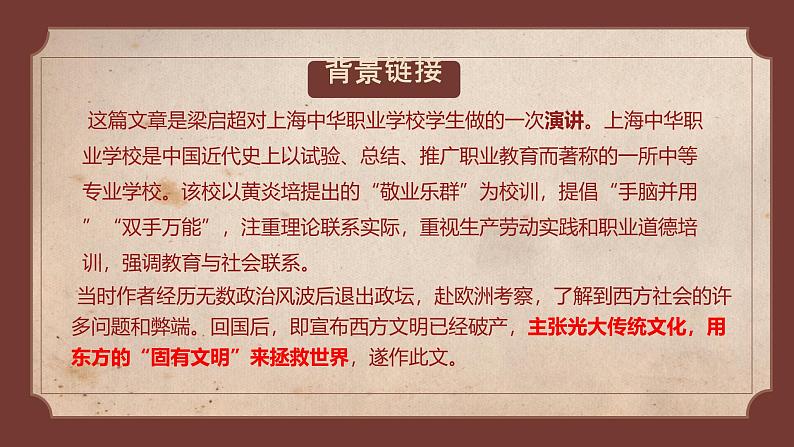 背景链接

这篇文章是梁启超对上海中华职业学校学生做的一次演讲。上海中华职业学校是中国近代史上以试验、总结、推广职业教育而著称的一所中等专业学校。该校以黄炎培提出的“敬业乐群”为校训，提倡“手脑并用”“双手万能”，注重理论联系实际，重视生产劳动实践和职业道德培训，强调教育与社会联系。

当时作者经历无数政治风波后退出政坛，赴欧洲考察，了解到西方社会的许多问题和弊端。回国后，即宣布西方文明已经破产，主张光大传统文化，用东方的“固有文明”来拯救世界，遂作此文。